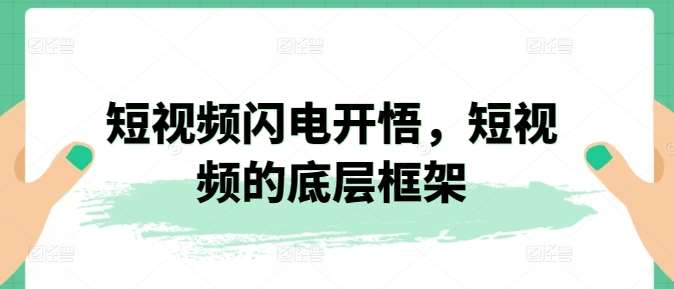 短视频闪电开悟，短视频的底层框架